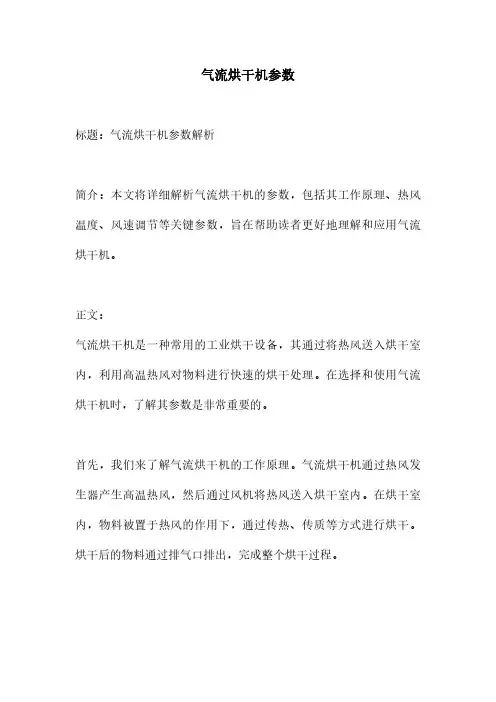 气流烘干机参数

标题：气流烘干机参数解析

简介：本文将详细解析气流烘干机的参数，包括其工作原理、热风温度、风速调节等关键参数，旨在帮助读者更好地理解和应用气流烘干机。

正文：

气流烘干机是一种常用的工业烘干设备，其通过将热风送入烘干室内，利用高温热风对物料进行快速的烘干处理。在选择和使用气流烘干机时，了解其参数是非常重要的。

首先，我们来了解气流烘干机的工作原理。气流烘干机通过热风发生器产生高温热风，然后通过风机将热风送入烘干室内。在烘干室内，物料被置于热风的作用下，通过传热、传质等方式进行烘干。烘干后的物料通过排气口排出，完成整个烘干过程。